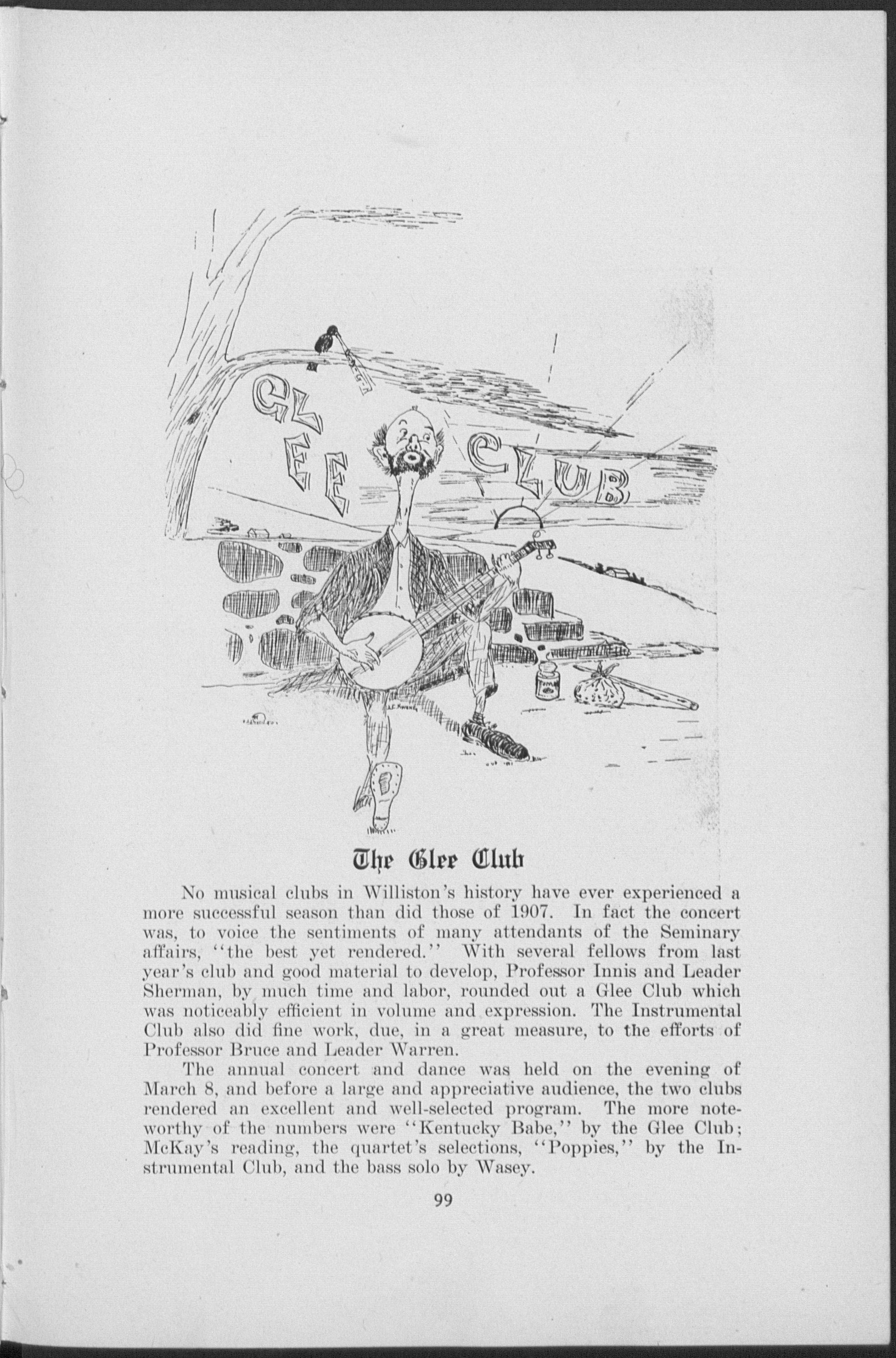 GLEE CLUB

The Glee Club

No musical clubs in Williston's history have ever experienced a more successful season than did those of 1907. In fact the concert was, to voice the sentiments of many attendants of the Seminary affairs, "the best yet rendered." With several fellows from last year's club and good material to develop, Professor Innis and Leader Sherman, by much time and labor, rounded out a Glee Club which was noticeably efficient in volume and expression. The Instrumental Club also did fine work, due, in a great measure, to the efforts of Professor Bruce and Leader Warren.

The annual concert and dance was held on the evening of March 8, and before a large and appreciative audience, the two clubs rendered an excellent and well-selected program. The more noteworthy of the numbers were "Kentucky Babe," by the Glee Club; McKay's reading, the quartet's selections, "Poppies," by the Instrumental Club, and the bass solo by Wasey.

99